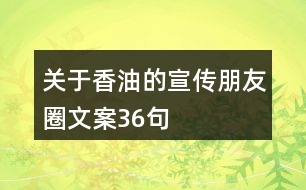 关于香油的宣传朋友圈文案36句